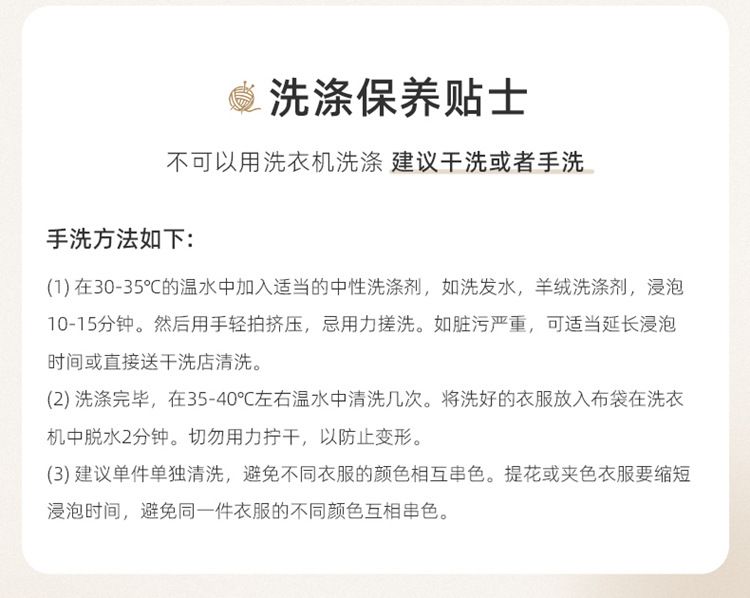 洗涤保养贴士

不可以用洗衣机洗涤 建议干洗或者手洗

手洗方法如下:

(1)在30-35℃的温水中加入适当的中性洗涤剂，如洗发水，羊绒洗涤剂，浸泡10-15分钟。然后用手轻拍挤压，忌用力搓洗。如脏污严重，可适当延长浸泡时间或直接送干洗店清洗。

(2)洗涤完毕，在35-40℃左右温水中清洗几次。将洗好的衣服放入布袋在洗衣机中脱水2分钟。切勿用力拧干，以防止变形。

(3)建议单件单独清洗，避免不同衣服的颜色相互串色。提花或夹色衣服要缩短浸泡时间，避免同一件衣服的不同颜色互相串色。